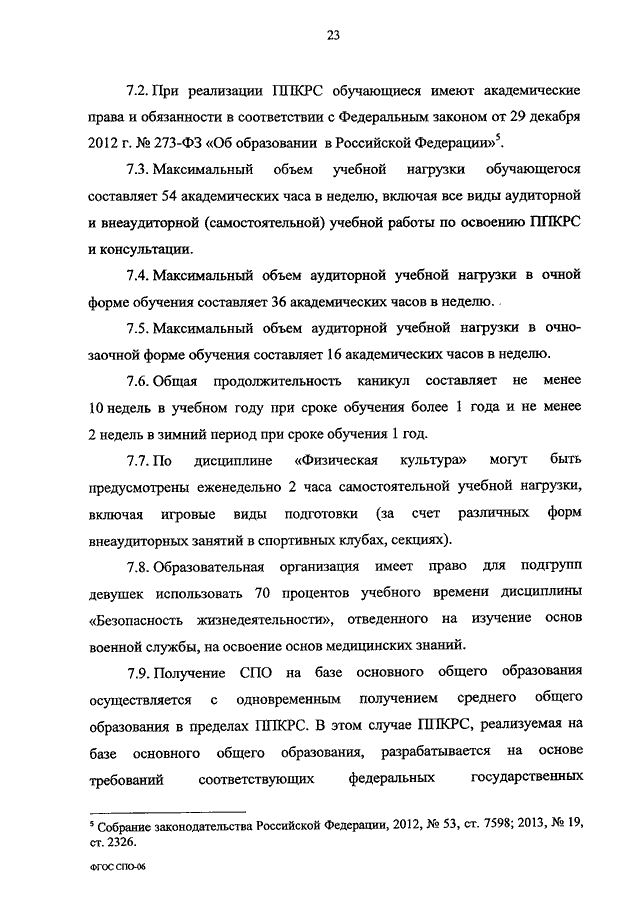 23

7.2. При реализации ППКРС обучающиеся имеют академические права и обязанности в соответствии с Федеральным законом от 29 декабря 2012 г. № 273-ФЗ «Об образовании в Российской Федерации»$^5$.

7.3. Максимальный объем учебной нагрузки обучающегося составляет 54 академических часа в неделю, включая все виды аудиторной и внеаудиторной (самостоятельной) учебной работы по освоению ППКРС и консультации.

7.4. Максимальный объем аудиторной учебной нагрузки в очной форме обучения составляет 36 академических часов в неделю.

7.5. Максимальный объем аудиторной учебной нагрузки в очно-заочной форме обучения составляет 16 академических часов в неделю.

7.6. Общая продолжительность каникул составляет не менее 10 недель в учебном году при сроке обучения более 1 года и не менее 2 недель в зимний период при сроке обучения 1 год.

7.7. По дисциплине «Физическая культура» могут быть предусмотрены еженедельно 2 часа самостоятельной учебной нагрузки, включая игровые виды подготовки (за счет различных форм внеаудиторных занятий в спортивных клубах, секциях).

7.8. Образовательная организация имеет право для подгрупп девушек использовать 70 процентов учебного времени дисциплины «Безопасность жизнедеятельности», отведенного на изучение основ военной службы, на освоение основ медицинских знаний.

7.9. Получение СПО на базе основного общего образования осуществляется с одновременным получением среднего общего образования в пределах ППКРС. В этом случае ППКРС, реализуемая на базе основного общего образования, разрабатывается на основе требований соответствующих федеральных государственных

$^5$ Собрание законодательства Российской Федерации, 2012, № 53, ст. 7598; 2013, № 19, ст. 2326.

ФГОС СПО-06